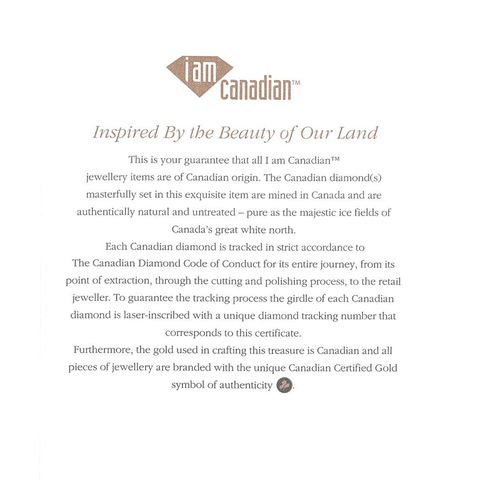 i am
canadian™

Inspired By the Beauty of Our Land

This is your guarantee that all I am Canadian™ jewellery items are of Canadian origin. The Canadian diamond(s) masterfully set in this exquisite item are mined in Canada and are authentically natural and untreated – pure as the majestic ice fields of Canada's great white north.

Each Canadian diamond is tracked in strict accordance to The Canadian Diamond Code of Conduct for its entire journey, from its point of extraction, through the cutting and polishing process, to the retail jeweller. To guarantee the tracking process the girdle of each Canadian diamond is laser-inscribed with a unique diamond tracking number that corresponds to this certificate.

Furthermore, the gold used in crafting this treasure is Canadian and all pieces of jewellery are branded with the unique Canadian Certified Gold symbol of authenticity .